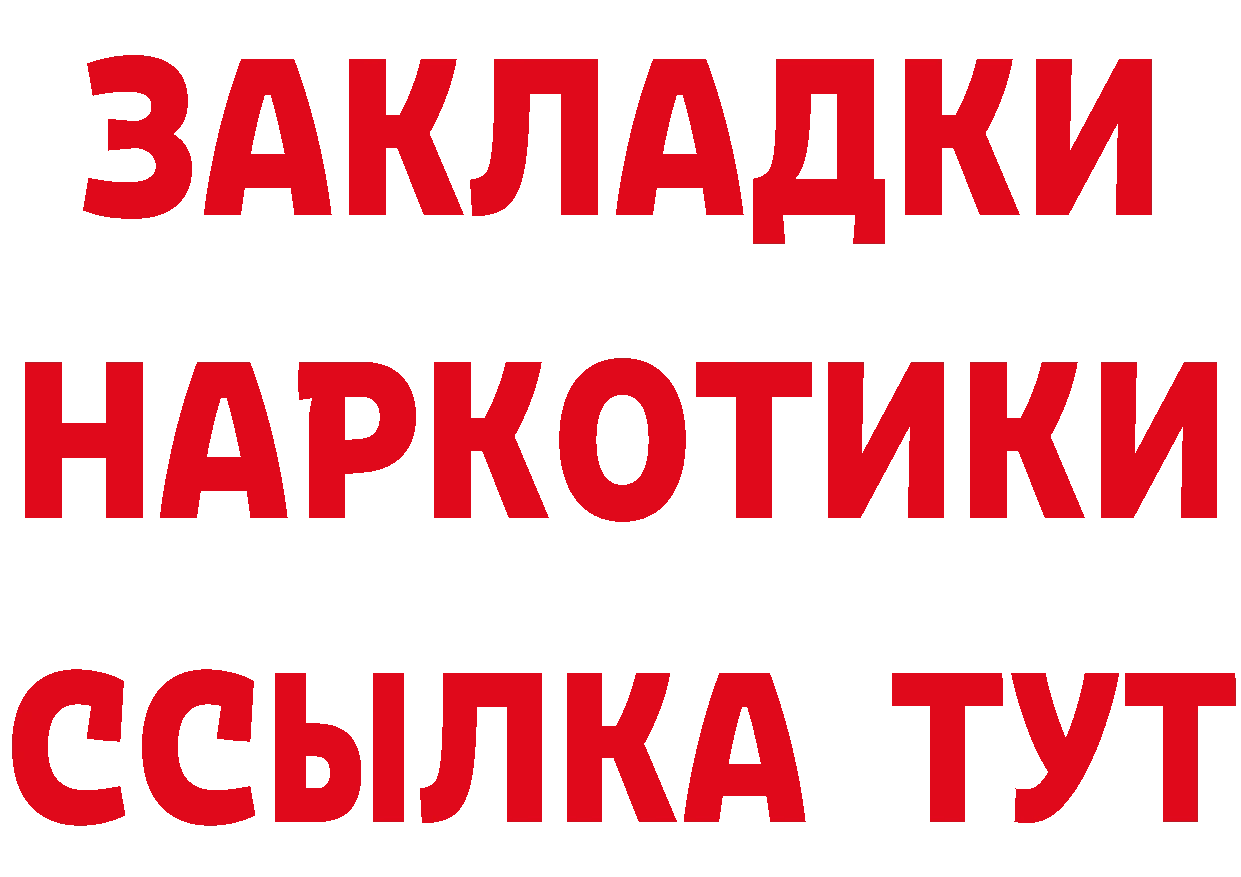 ЗАКЛАДКИ
НАРКОТИКИ
ССЫЛКА ТУТ